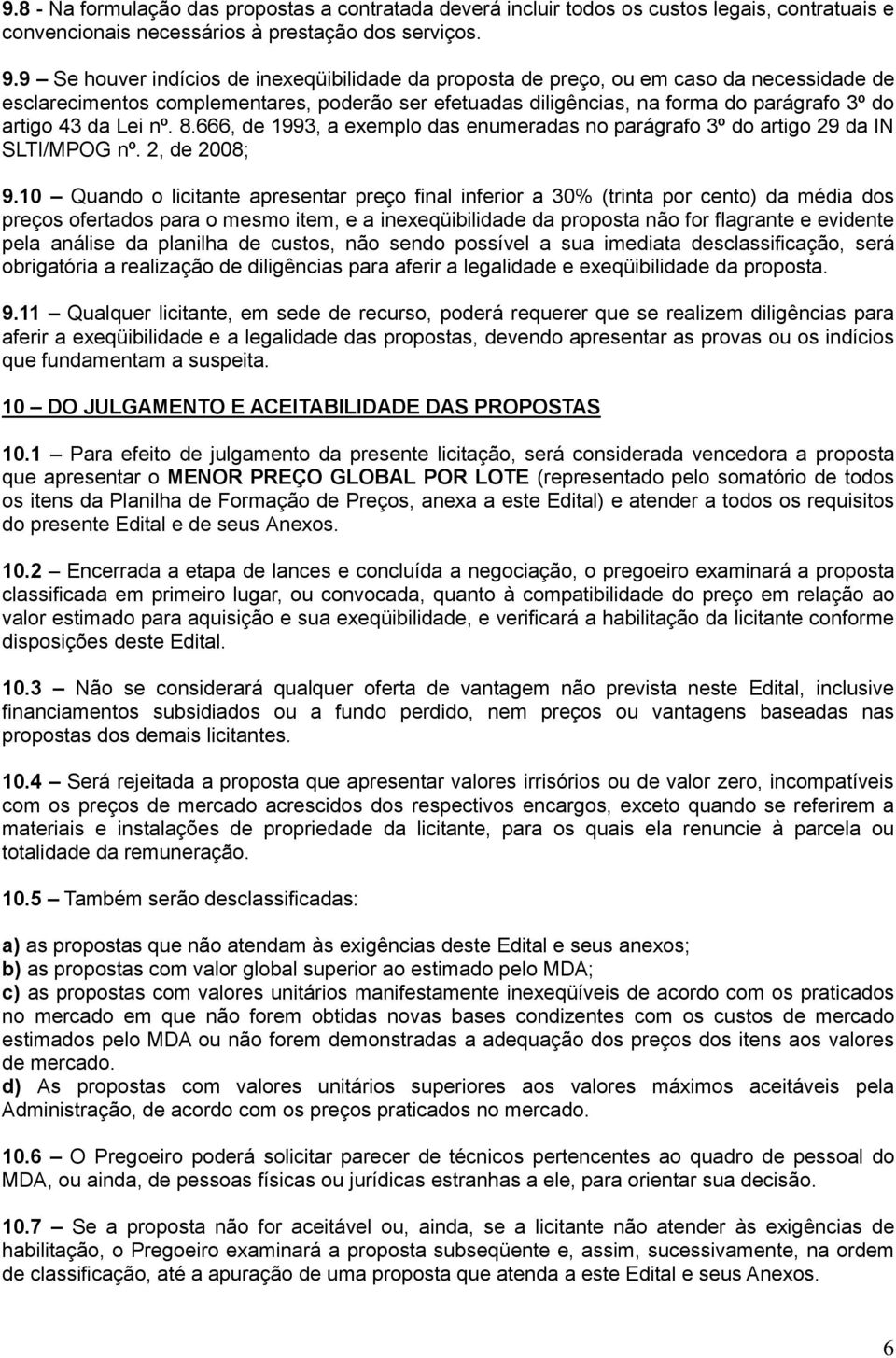 9.8 - Na formulação das propostas a contratada deverá incluir todos os custos legais, contratuais e convencionais necessários à prestação dos serviços.

9.9 – Se houver indícios de inexeqüibilidade da proposta de preço, ou em caso da necessidade de esclarecimentos complementares, poderão ser efetuadas diligências, na forma do parágrafo 3º do artigo 43 da Lei nº. 8.666, de 1993, a exemplo das enumeradas no parágrafo 3º do artigo 29 da IN SLTI/MPOG nº. 2, de 2008;

9.10 – Quando o licitante apresentar preço final inferior a 30% (trinta por cento) da média dos preços ofertados para o mesmo item, e a inexeqüibilidade da proposta não for flagrante e evidente pela análise da planilha de custos, não sendo possível a sua imediata desclassificação, será obrigatória a realização de diligências para aferir a legalidade e exeqüibilidade da proposta.

9.11 – Qualquer licitante, em sede de recurso, poderá requerer que se realizem diligências para aferir a exeqüibilidade e a legalidade das propostas, devendo apresentar as provas ou os indícios que fundamentam a suspeita.

10 – DO JULGAMENTO E ACEITABILIDADE DAS PROPOSTAS

10.1 – Para efeito de julgamento da presente licitação, será considerada vencedora a proposta que apresentar o MENOR PREÇO GLOBAL POR LOTE (representado pelo somatório de todos os itens da Planilha de Formação de Preços, anexa a este Edital) e atender a todos os requisitos do presente Edital e de seus Anexos.

10.2 – Encerrada a etapa de lances e concluída a negociação, o pregoeiro examinará a proposta classificada em primeiro lugar, ou convocada, quanto à compatibilidade do preço em relação ao valor estimado para aquisição e sua exeqüibilidade, e verificará a habilitação da licitante conforme disposições deste Edital.

10.3 – Não se considerará qualquer oferta de vantagem não prevista neste Edital, inclusive financiamentos subsidiados ou a fundo perdido, nem preços ou vantagens baseadas nas propostas dos demais licitantes.

10.4 – Será rejeitada a proposta que apresentar valores irrisórios ou de valor zero, incompatíveis com os preços de mercado acrescidos dos respectivos encargos, exceto quando se referirem a materiais e instalações de propriedade da licitante, para os quais ela renuncie à parcela ou totalidade da remuneração.

10.5 – Também serão desclassificadas:

a) as propostas que não atendam às exigências deste Edital e seus anexos;
b) as propostas com valor global superior ao estimado pelo MDA;
c) as propostas com valores unitários manifestamente inexeqüíveis de acordo com os praticados no mercado em que não forem obtidas novas bases condizentes com os custos de mercado estimados pelo MDA ou não forem demonstradas a adequação dos preços dos itens aos valores de mercado.
d) As propostas com valores unitários superiores aos valores máximos aceitáveis pela Administração, de acordo com os preços praticados no mercado.

10.6 – O Pregoeiro poderá solicitar parecer de técnicos pertencentes ao quadro de pessoal do MDA, ou ainda, de pessoas físicas ou jurídicas estranhas a ele, para orientar sua decisão.

10.7 – Se a proposta não for aceitável ou, ainda, se a licitante não atender às exigências de habilitação, o Pregoeiro examinará a proposta subseqüente e, assim, sucessivamente, na ordem de classificação, até a apuração de uma proposta que atenda a este Edital e seus Anexos.

6